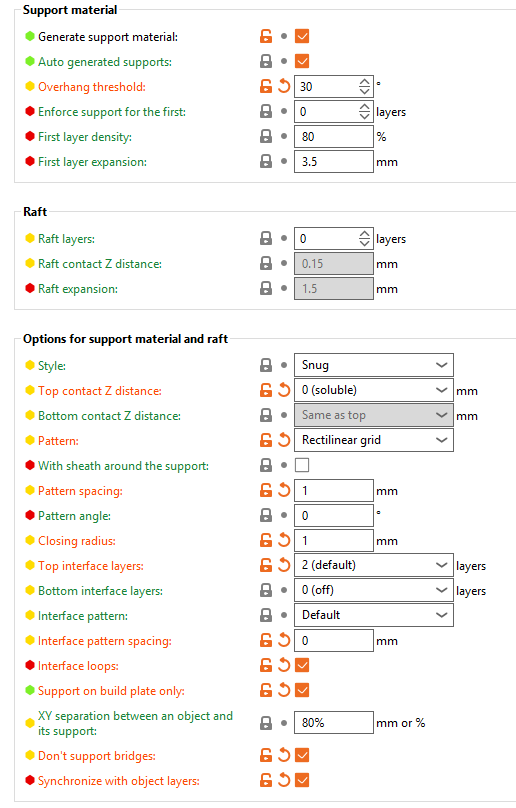 Support material

Generate support material:
Auto generated supports:
Overhang threshold: 30 °
Enforce support for the first: 0 layers
First layer density: 80 %
First layer expansion: 3.5 mm

Raft

Raft layers: 0 layers
Raft contact Z distance: 0.15 mm
Raft expansion: 1.5 mm

Options for support material and raft

Style: Snug
Top contact Z distance: 0 (soluble) mm
Bottom contact Z distance: Same as top mm
Pattern: Rectilinear grid
With sheath around the support:
Pattern spacing: 1 mm
Pattern angle: 0 °
Closing radius: 1 mm
Top interface layers: 2 (default) layers
Bottom interface layers: 0 (off) layers
Interface pattern: Default
Interface pattern spacing: 0 mm
Interface loops:
Support on build plate only:
XY separation between an object and its support: 80% mm or %
Don't support bridges:
Synchronize with object layers: